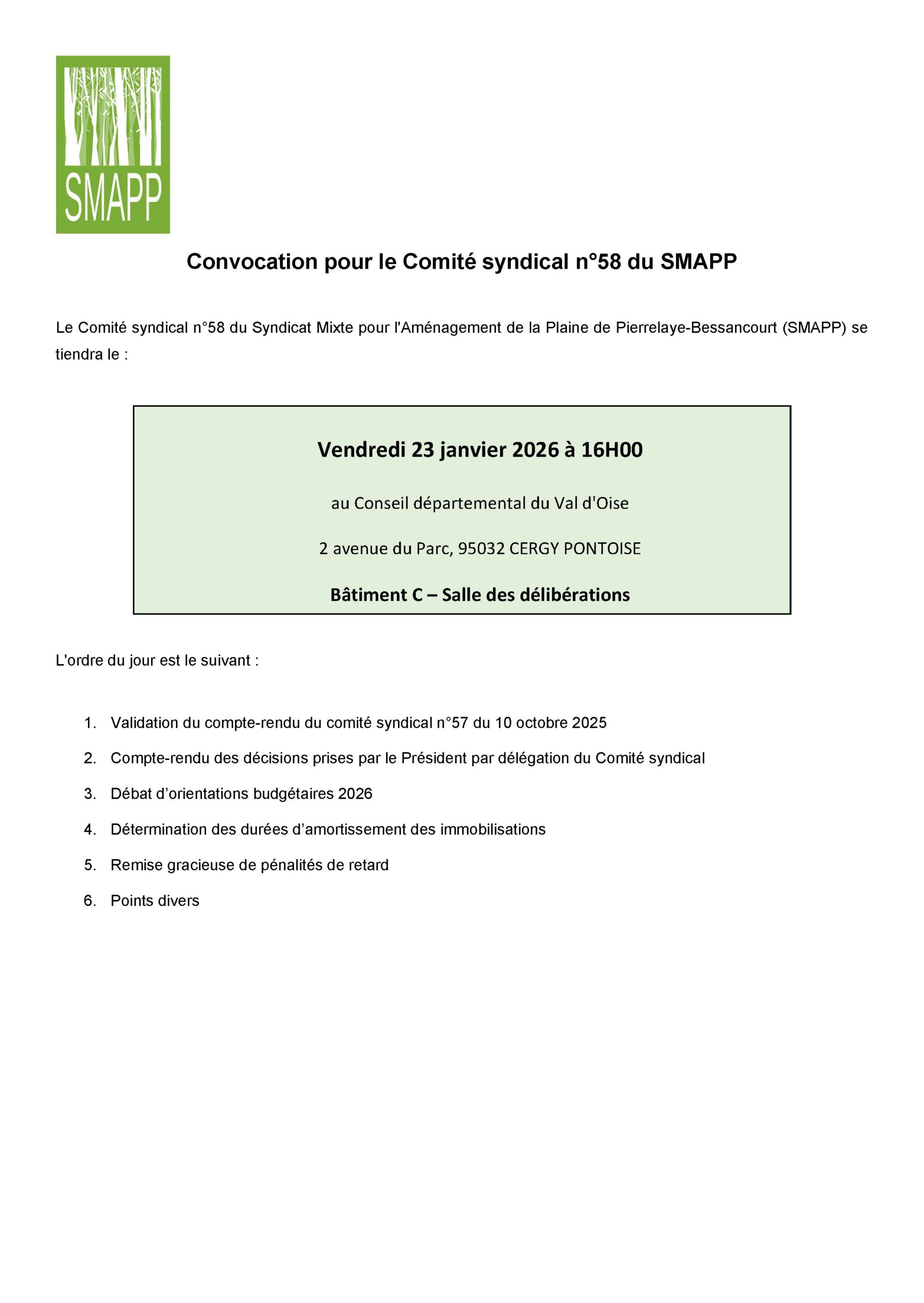 SMAPP

Convocation pour le Comité syndical n°58 du SMAPP

Le Comité syndical n°58 du Syndicat Mixte pour l'Aménagement de la Plaine de Pierrelaye-Bessancourt (SMAPP) se tiendra le :

Vendredi 23 janvier 2026 à 16H00

au Conseil départemental du Val d'Oise

2 avenue du Parc, 95032 CERGY PONTOISE

Bâtiment C – Salle des délibérations

L'ordre du jour est le suivant :

1. Validation du compte-rendu du comité syndical n°57 du 10 octobre 2025
2. Compte-rendu des décisions prises par le Président par délégation du Comité syndical
3. Débat d’orientations budgétaires 2026
4. Détermination des durées d’amortissement des immobilisations
5. Remise gracieuse de pénalités de retard
6. Points divers